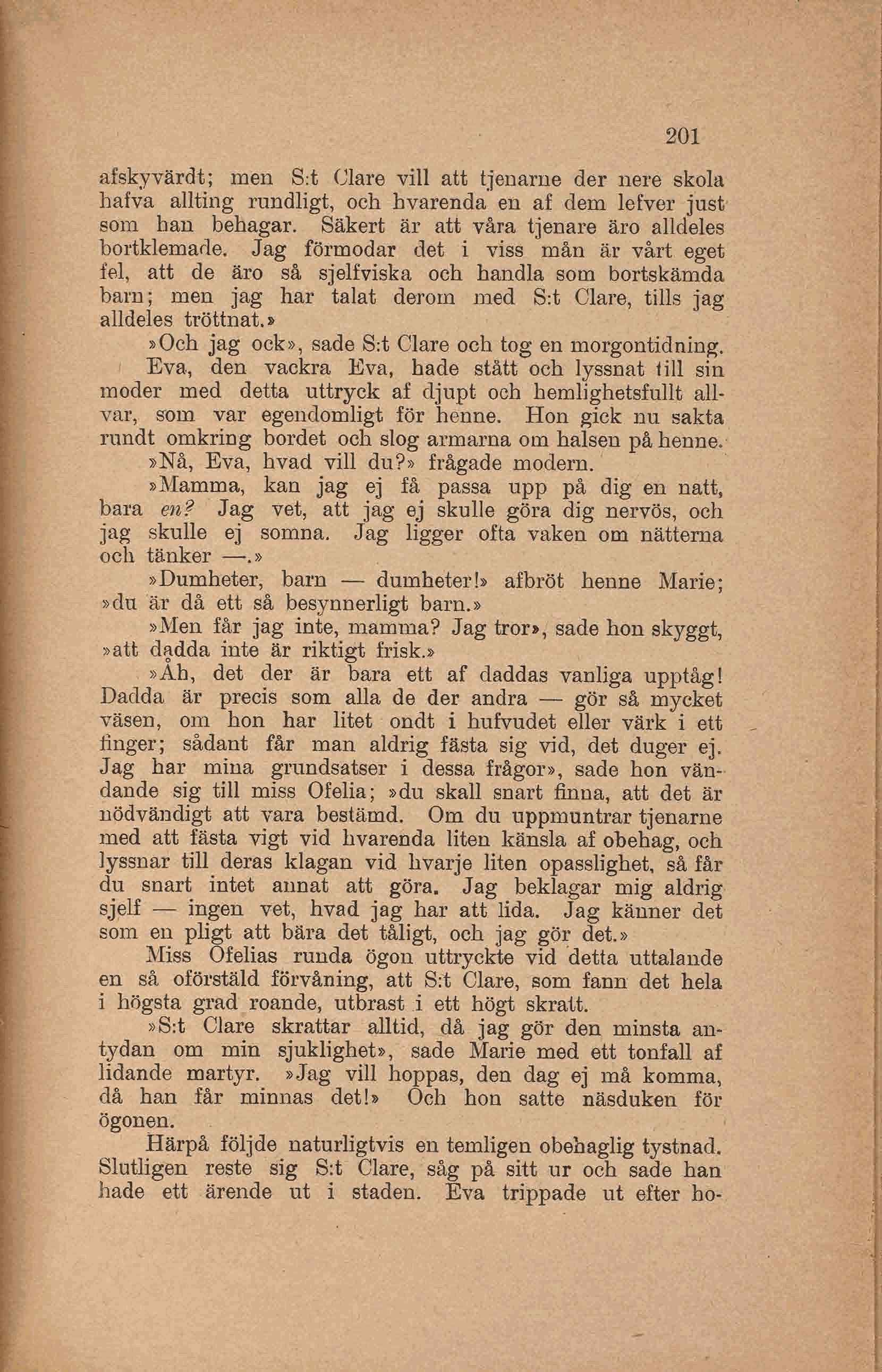 201

afskyvärdt; men S:t Clare vill att tjenarne der nere skola hafva allting rundligt, och hvarenda en af dem lefver just som han behagar. Säkert är att våra tjenare äro alldeles bortklemade. Jag förmodar det i viss mån är vårt eget fel, att de äro så sjelfviska och handla som bortskämda barn; men jag har talat derom med S:t Clare, tills jag alldeles tröttnat.»

»Och jag ock», sade S:t Clare och tog en morgontidning.

Eva, den vackra Eva, hade stått och lyssnat till sin moder med detta uttryck af djupt och hemlighetsfullt allvar, som var egendomligt för henne. Hon gick nu sakta rundt omkring bordet och slog armarna om halsen på henne.

»Nå, Eva, hvad vill du?» frågade modern.

»Mamma, kan jag ej få passa upp på dig en natt, bara en? Jag vet, att jag ej skulle göra dig nervös, och jag skulle ej somna. Jag ligger ofta vaken om nätterna och tänker —.»

»Dumheter, barn — dumheter!» afbröt henne Marie; »du är då ett så besynnerligt barn.»

»Men får jag inte, mamma? Jag tror», sade hon skyggt, »att dadda inte är riktigt frisk.»

»Åh, det der är bara ett af daddas vanliga upptåg! Dadda är precis som alla de der andra — gör så mycket väsen, om hon har litet ondt i hufvudet eller värk i ett finger; sådant får man aldrig fästa sig vid, det duger ej. Jag har mina grundsatser i dessa frågor», sade hon vändande sig till miss Ofelia; »du skall snart finna, att det är nödvändigt att vara bestämd. Om du uppmuntrar tjenarne med att fästa vigt vid hvarenda liten känsla af obehag, och lyssnar till deras klagan vid hvarje liten opasslighet, så får du snart intet annat att göra. Jag beklagar mig aldrig sjelf — ingen vet, hvad jag har att lida. Jag känner det som en pligt att bära det tåligt, och jag gör det.»

Miss Ofelias runda ögon uttryckte vid detta uttalande en så oförstäld förvåning, att S:t Clare, som fann det hela i högsta grad roande, utbrast i ett högt skratt.

»S:t Clare skrattar alltid, då jag gör den minsta antydan om min sjuklighet», sade Marie med ett tonfall af lidande martyr. »Jag vill hoppas, den dag ej må komma, då han får minnas det!» Och hon satte näsduken för ögonen.

Härpå följde naturligtvis en temligen obehaglig tystnad. Slutligen reste sig S:t Clare, såg på sitt ur och sade han hade ett ärende ut i staden. Eva trippade ut efter ho-